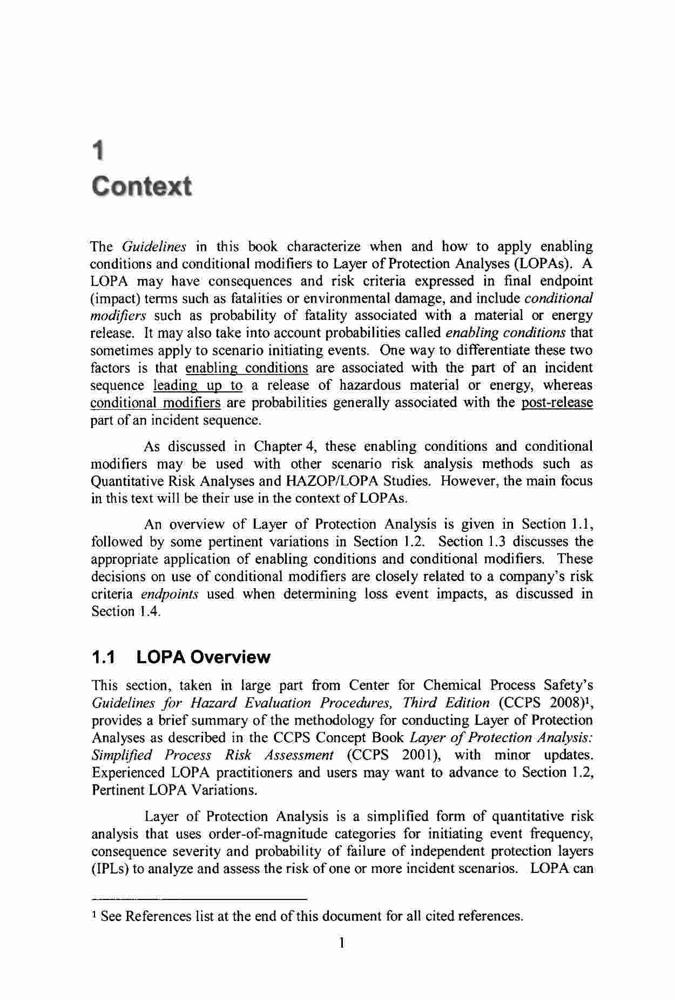 1
Context

The Guidelines in this book characterize when and how to apply enabling conditions and conditional modifiers to Layer of Protection Analyses (LOPAs). A LOPA may have consequences and risk criteria expressed in final endpoint (impact) terms such as fatalities or environmental damage, and include conditional modifiers such as probability of fatality associated with a material or energy release. It may also take into account probabilities called enabling conditions that sometimes apply to scenario initiating events. One way to differentiate these two factors is that enabling conditions are associated with the part of an incident sequence leading up to a release of hazardous material or energy, whereas conditional modifiers are probabilities generally associated with the post-release part of an incident sequence.

As discussed in Chapter 4, these enabling conditions and conditional modifiers may be used with other scenario risk analysis methods such as Quantitative Risk Analyses and HAZOP/LOPA Studies. However, the main focus in this text will be their use in the context of LOPAs.

An overview of Layer of Protection Analysis is given in Section 1.1, followed by some pertinent variations in Section 1.2. Section 1.3 discusses the appropriate application of enabling conditions and conditional modifiers. These decisions on use of conditional modifiers are closely related to a company's risk criteria endpoints used when determining loss event impacts, as discussed in Section 1.4.

1.1 LOPA Overview

This section, taken in large part from Center for Chemical Process Safety's Guidelines for Hazard Evaluation Procedures, Third Edition (CCPS 2008)$^1$, provides a brief summary of the methodology for conducting Layer of Protection Analyses as described in the CCPS Concept Book Layer of Protection Analysis: Simplified Process Risk Assessment (CCPS 2001), with minor updates. Experienced LOPA practitioners and users may want to advance to Section 1.2, Pertinent LOPA Variations.

Layer of Protection Analysis is a simplified form of quantitative risk analysis that uses order-of-magnitude categories for initiating event frequency, consequence severity and probability of failure of independent protection layers (IPLs) to analyze and assess the risk of one or more incident scenarios. LOPA can

$^1$ See References list at the end of this document for all cited references.

1